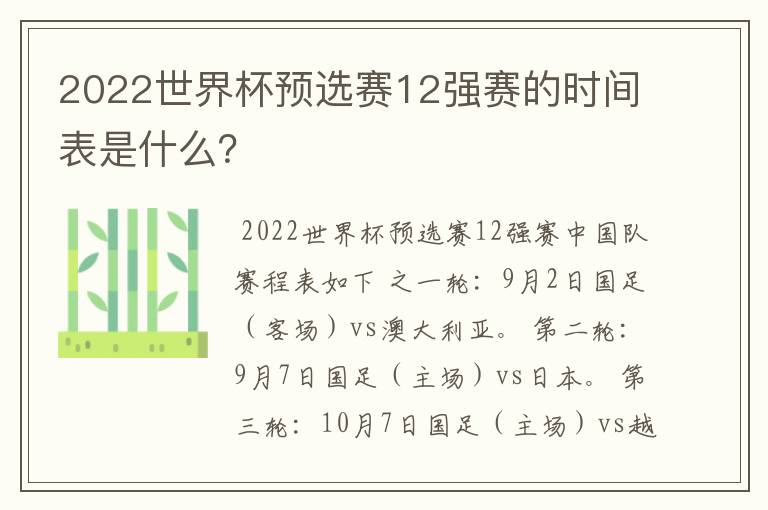 2022世界杯预选赛12强赛的时间表是什么?

2022世界杯预选赛12强赛中国队赛程表如下 之一轮：9月2日国足（客场）vs澳大利亚。 第二轮：9月7日国足（主场）vs日本。 第三轮：10月7日国足（主场）vs越